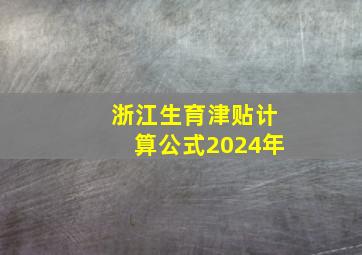 浙江生育津贴计算公式2024年